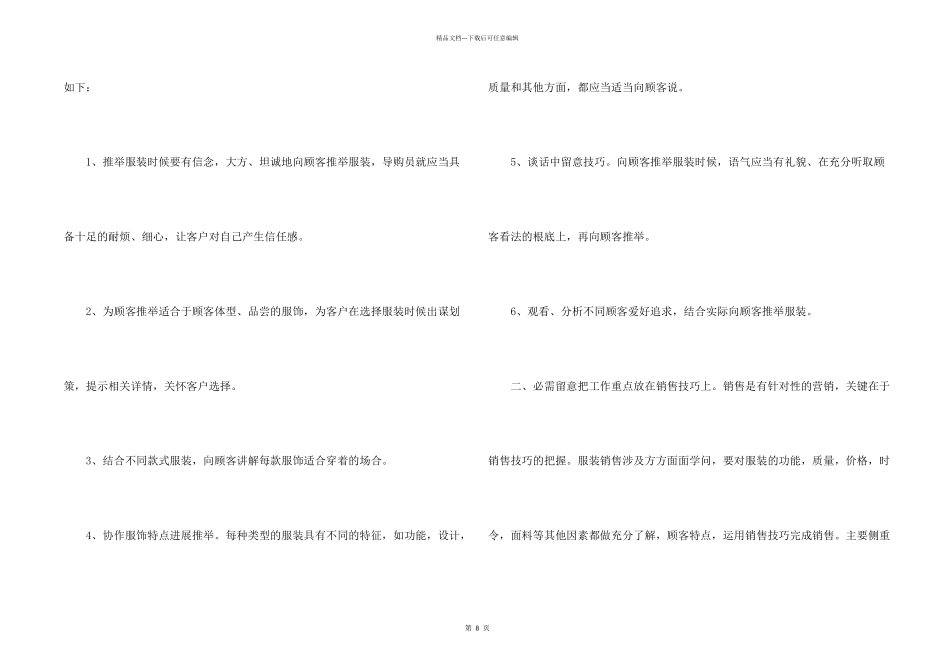 精品文档---下载后可任意编辑

如下：

1、推举服装时候要有信念，大方、坦诚地向顾客推举服装，导购员就应当具备十足的耐烦、细心，让客户对自己产生信任感。

2、为顾客推举适合于顾客体型、品尝的服饰，为客户在选择服装时候出谋划策，提示相关详情，关怀客户选择。

3、结合不同款式服装，向顾客讲解每款服饰适合穿着的场合。

4、协作服饰特点进展推举。每种类型的服装具有不同的特征，如功能，设计，质量和其他方面，都应当适当向顾客说。

5、谈话中留意技巧。向顾客推举服装时候，语气应当有礼貌、在充分听取顾客看法的根底上，再向顾客推举。

6、观看、分析不同顾客爱好追求，结合实际向顾客推举服装。

二、必需留意把工作重点放在销售技巧上。销售是有针对性的营销，关键在于销售技巧的把握。服装销售涉及方方面面学问，要对服装的功能，质量，价格，时令，面料等其他因素都做充分了解，顾客特点，运用销售技巧完成销售。主要侧重

第 8 页